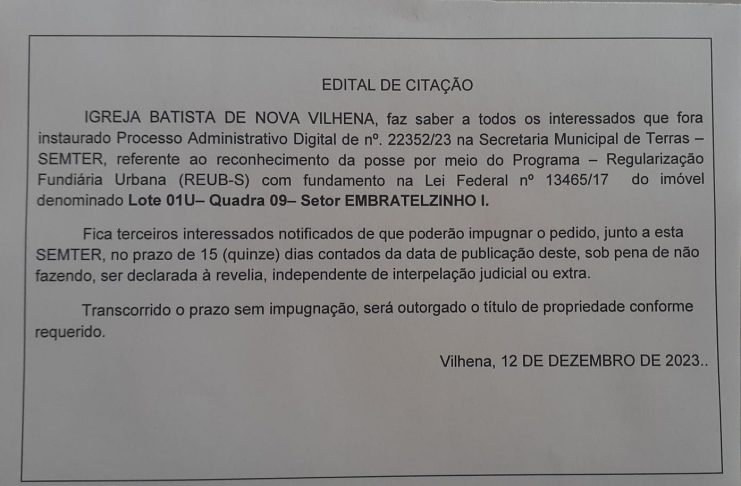 EDITAL DE CITAÇÃO

IGREJA BATISTA DE NOVA VILHENA, faz saber a todos os interessados que fora instaurado Processo Administrativo Digital de nº. 22352/23 na Secretaria Municipal de Terras – SEMTER, referente ao reconhecimento da posse por meio do Programa – Regularização Fundiária Urbana (REUB-S) com fundamento na Lei Federal nº 13465/17 do imóvel denominado Lote 01U– Quadra 09– Setor EMBRATELZINHO I.

Fica terceiros interessados notificados de que poderão impugnar o pedido, junto a esta SEMTER, no prazo de 15 (quinze) dias contados da data de publicação deste, sob pena de não fazendo, ser declarada à revelia, independente de interpelação judicial ou extra.

Transcorrido o prazo sem impugnação, será outorgado o título de propriedade conforme requerido.

Vilhena, 12 DE DEZEMBRO DE 2023..